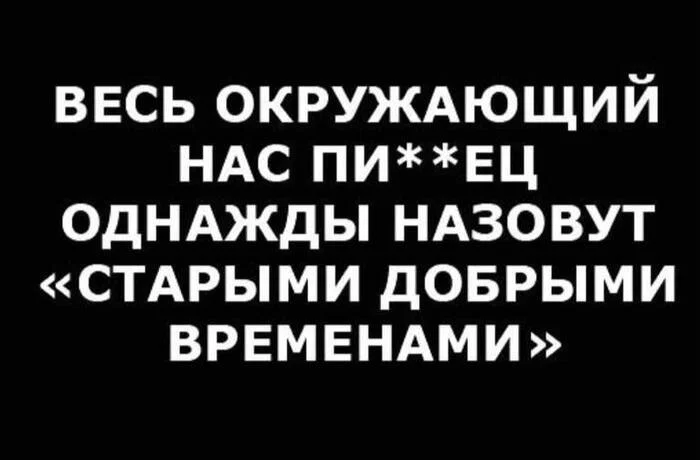 ВЕСЬ ОКРУЖАЮЩИЙ НАС ПИ**ЕЦ ОДНАЖДЫ НАЗОВУТ «СТАРЫМИ ДОБРЫМИ ВРЕМЕНАМИ»